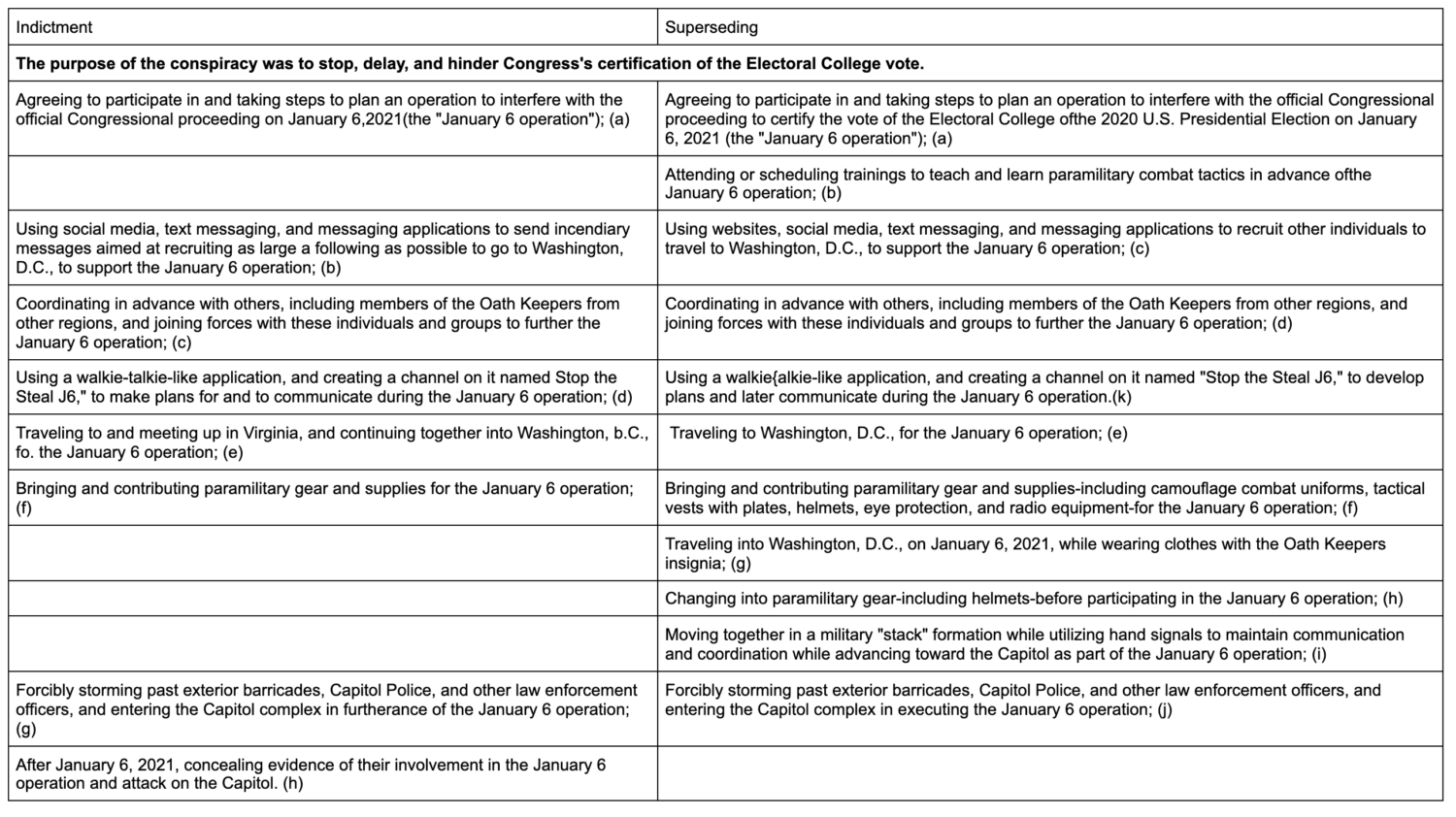 | Indictment | Superseding |
|---|---|
| **The purpose of the conspiracy was to stop, delay, and hinder Congress's certification of the Electoral College vote.** | |
| Agreeing to participate in and taking steps to plan an operation to interfere with the official Congressional proceeding on January 6,2021(the "January 6 operation"); (a) | Agreeing to participate in and taking steps to plan an operation to interfere with the official Congressional proceeding to certify the vote of the Electoral College ofthe 2020 U.S. Presidential Election on January 6, 2021 (the "January 6 operation"); (a) |
| | Attending or scheduling trainings to teach and learn paramilitary combat tactics in advance ofthe January 6 operation; (b) |
| Using social media, text messaging, and messaging applications to send incendiary messages aimed at recruiting as large a following as possible to go to Washington, D.C., to support the January 6 operation; (b) | Using websites, social media, text messaging, and messaging applications to recruit other individuals to travel to Washington, D.C., to support the January 6 operation; (c) |
| Coordinating in advance with others, including members of the Oath Keepers from other regions, and joining forces with these individuals and groups to further the January 6 operation; (c) | Coordinating in advance with others, including members of the Oath Keepers from other regions, and joining forces with these individuals and groups to further the January 6 operation; (d) |
| Using a walkie-talkie-like application, and creating a channel on it named Stop the Steal J6," to make plans for and to communicate during the January 6 operation; (d) | Using a walkie{alkie-like application, and creating a channel on it named "Stop the Steal J6," to develop plans and later communicate during the January 6 operation.(k) |
| Traveling to and meeting up in Virginia, and continuing together into Washington, b.C., fo. the January 6 operation; (e) | Traveling to Washington, D.C., for the January 6 operation; (e) |
| Bringing and contributing paramilitary gear and supplies for the January 6 operation; (f) | Bringing and contributing paramilitary gear and supplies-including camouflage combat uniforms, tactical vests with plates, helmets, eye protection, and radio equipment-for the January 6 operation; (f) |
| | Traveling into Washington, D.C., on January 6, 2021, while wearing clothes with the Oath Keepers insignia; (g) |
| | Changing into paramilitary gear-including helmets-before participating in the January 6 operation; (h) |
| | Moving together in a military "stack" formation while utilizing hand signals to maintain communication and coordination while advancing toward the Capitol as part of the January 6 operation; (i) |
| Forcibly storming past exterior barricades, Capitol Police, and other law enforcement officers, and entering the Capitol complex in furtherance of the January 6 operation; (g) | Forcibly storming past exterior barricades, Capitol Police, and other law enforcement officers, and entering the Capitol complex in executing the January 6 operation; (j) |
| After January 6, 2021, concealing evidence of their involvement in the January 6 operation and attack on the Capitol. (h) | |